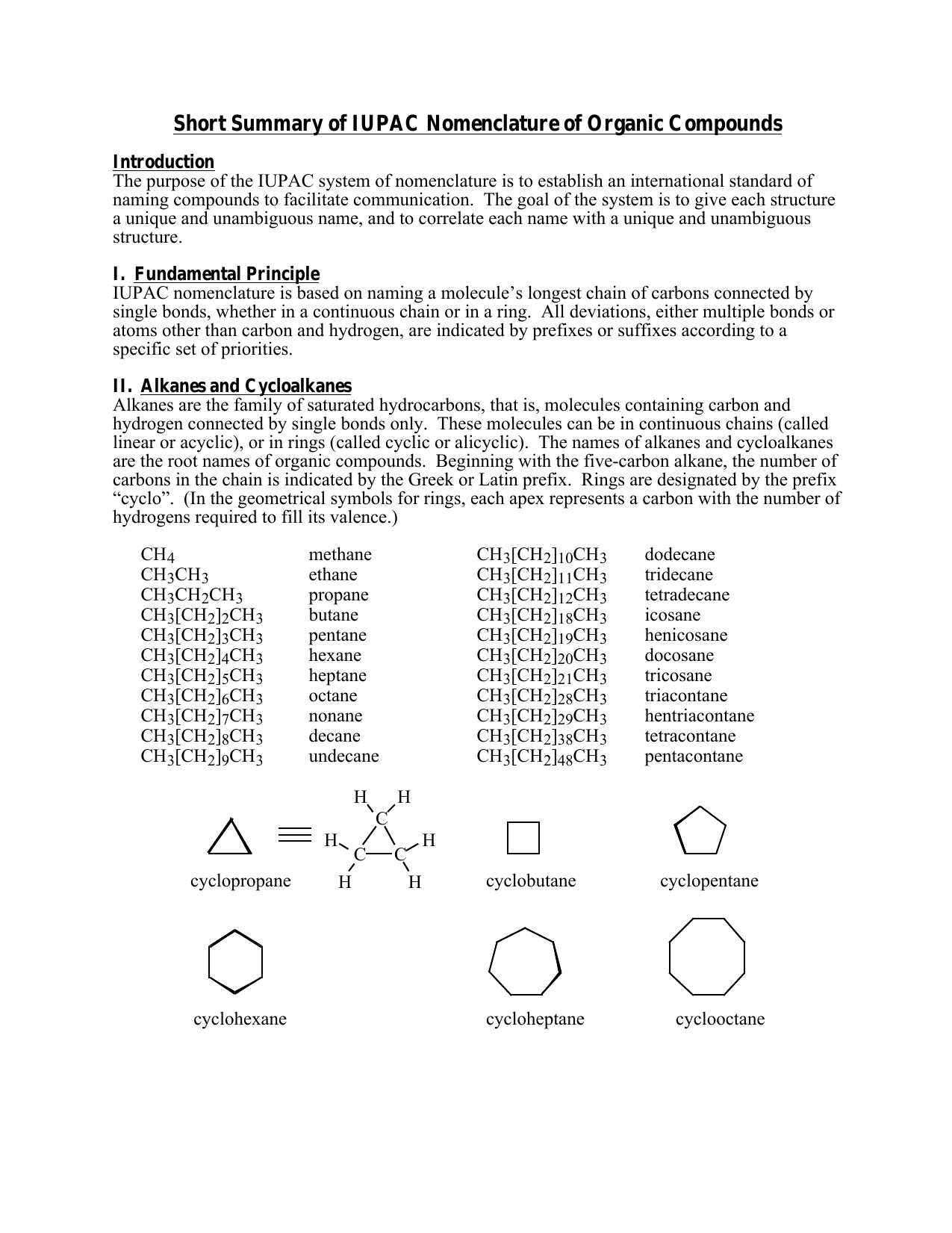 Short Summary of IUPAC Nomenclature of Organic Compounds

Introduction
The purpose of the IUPAC system of nomenclature is to establish an international standard of naming compounds to facilitate communication. The goal of the system is to give each structure a unique and unambiguous name, and to correlate each name with a unique and unambiguous structure.

I. Fundamental Principle
IUPAC nomenclature is based on naming a molecule's longest chain of carbons connected by single bonds, whether in a continuous chain or in a ring. All deviations, either multiple bonds or atoms other than carbon and hydrogen, are indicated by prefixes or suffixes according to a specific set of priorities.

II. Alkanes and Cycloalkanes
Alkanes are the family of saturated hydrocarbons, that is, molecules containing carbon and hydrogen connected by single bonds only. These molecules can be in continuous chains (called linear or acyclic), or in rings (called cyclic or alicyclic). The names of alkanes and cycloalkanes are the root names of organic compounds. Beginning with the five-carbon alkane, the number of carbons in the chain is indicated by the Greek or Latin prefix. Rings are designated by the prefix "cyclo". (In the geometrical symbols for rings, each apex represents a carbon with the number of hydrogens required to fill its valence.)

$CH_4$ methane
$CH_3CH_3$ ethane
$CH_3CH_2CH_3$ propane
$CH_3[CH_2]_2CH_3$ butane
$CH_3[CH_2]_3CH_3$ pentane
$CH_3[CH_2]_4CH_3$ hexane
$CH_3[CH_2]_5CH_3$ heptane
$CH_3[CH_2]_6CH_3$ octane
$CH_3[CH_2]_7CH_3$ nonane
$CH_3[CH_2]_8CH_3$ decane
$CH_3[CH_2]_9CH_3$ undecane

$CH_3[CH_2]_{10}CH_3$ dodecane
$CH_3[CH_2]_{11}CH_3$ tridecane
$CH_3[CH_2]_{12}CH_3$ tetradecane
$CH_3[CH_2]_{18}CH_3$ icosane
$CH_3[CH_2]_{19}CH_3$ henicosane
$CH_3[CH_2]_{20}CH_3$ docosane
$CH_3[CH_2]_{21}CH_3$ tricosane
$CH_3[CH_2]_{28}CH_3$ triacontane
$CH_3[CH_2]_{29}CH_3$ hentriacontane
$CH_3[CH_2]_{38}CH_3$ tetracontane
$CH_3[CH_2]_{48}CH_3$ pentacontane

H H C H C C H H H

cyclopropane cyclobutane cyclopentane

cyclohexane cycloheptane cyclooctane